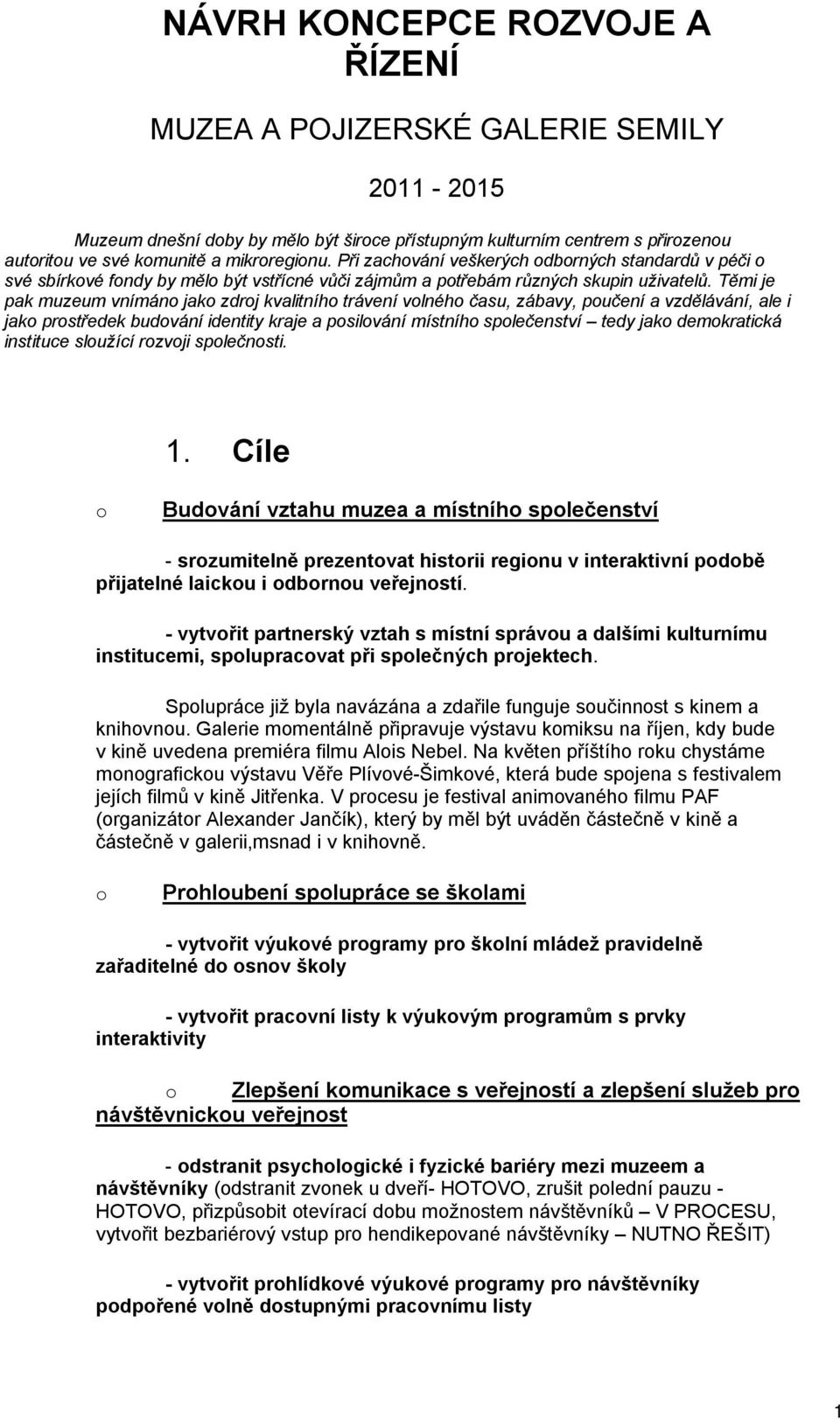 NÁVRH KONCEPCE ROZVOJE A ŘÍZENÍ

MUZEA A POJIZERSKÉ GALERIE SEMILY

2011 - 2015

Muzeum dnešní doby by mělo být široce přístupným kulturním centrem s přirozenou autoritou ve své komunitě a mikroregionu. Při zachování veškerých odborných standardů v péči o své sbírkové fondy by mělo být vstřícné vůči zájmům a potřebám různých skupin uživatelů. Těmi je pak muzeum vnímáno jako zdroj kvalitního trávení volného času, zábavy, poučení a vzdělávání, ale i jako prostředek budování identity kraje a posilování místního společenství – tedy jako demokratická instituce sloužící rozvoji společnosti.

1. Cíle

o Budování vztahu muzea a místního společenství

- srozumitelně prezentovat historii regionu v interaktivní podobě přijatelné laickou i odbornou veřejností.

- vytvořit partnerský vztah s místní správou a dalšími kulturnímu institucemi, spolupracovat při společných projektech.

Spolupráce již byla navázána a zdařile funguje součinnost s kinem a knihovnou. Galerie momentálně připravuje výstavu komiksu na říjen, kdy bude v kině uvedena premiéra filmu Alois Nebel. Na květen příštího roku chystáme monografickou výstavu Věře Plívové-Šimkové, která bude spojena s festivalem jejích filmů v kině Jitřenka. V procesu je festival animovaného filmu PAF (organizátor Alexander Jančík), který by měl být uváděn částečně v kině a částečně v galerii,msnad i v knihovně.

o Prohloubení spolupráce se školami

- vytvořit výukové programy pro školní mládež pravidelně zařaditelné do osnov školy

- vytvořit pracovní listy k výukovým programům s prvky interaktivity

o Zlepšení komunikace s veřejností a zlepšení služeb pro návštěvnickou veřejnost

- odstranit psychologické i fyzické bariéry mezi muzeem a návštěvníky (odstranit zvonek u dveří- HOTOVO, zrušit polední pauzu - HOTOVO, přizpůsobit otevírací dobu možnostem návštěvníků – V PROCESU, vytvořit bezbariérový vstup pro hendikepované návštěvníky – NUTNO ŘEŠIT)

- vytvořit prohlídkové výukové programy pro návštěvníky podpořené volně dostupnými pracovnímu listy

1